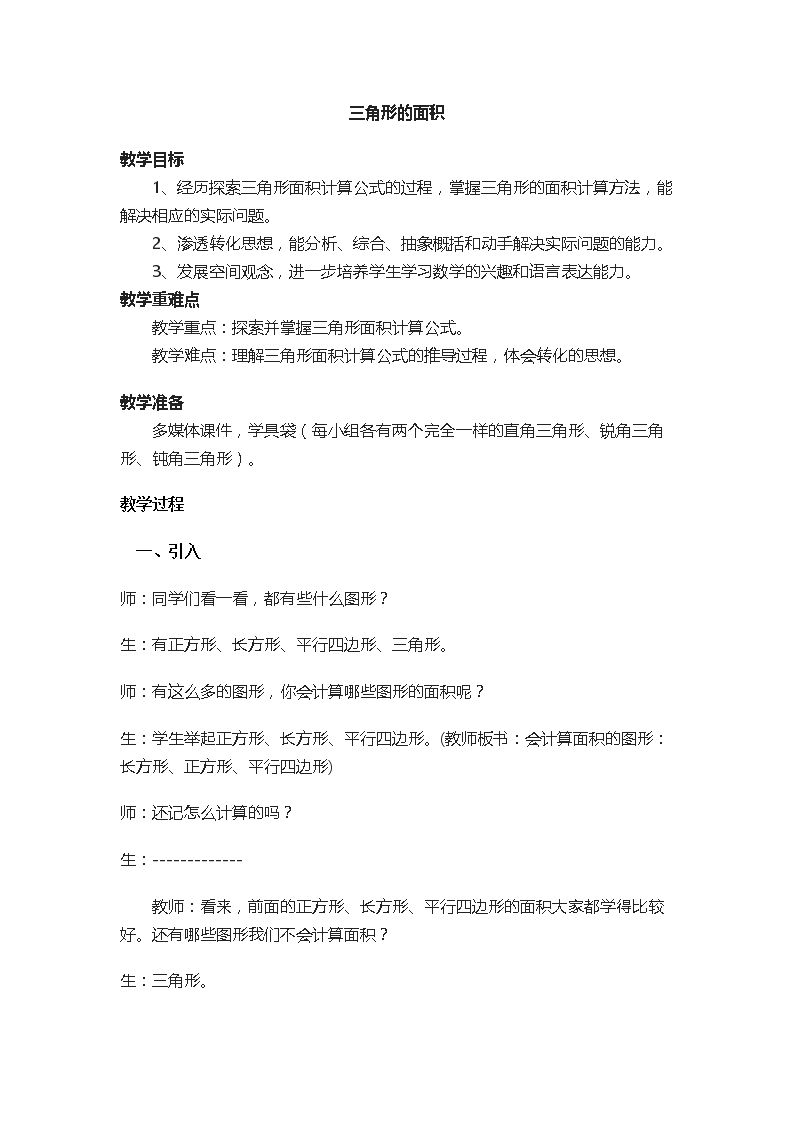 三角形的面积

教学目标

1、经历探索三角形面积计算公式的过程，掌握三角形的面积计算方法，能解决相应的实际问题。

2、渗透转化思想，能分析、综合、抽象概括和动手解决实际问题的能力。

3、发展空间观念，进一步培养学生学习数学的兴趣和语言表达能力。

教学重难点

教学重点：探索并掌握三角形面积计算公式。

教学难点：理解三角形面积计算公式的推导过程，体会转化的思想。

教学准备

多媒体课件，学具袋（每小组各有两个完全一样的直角三角形、锐角三角形、钝角三角形）。

教学过程

一、引入

师：同学们看一看，都有些什么图形？

生：有正方形、长方形、平行四边形、三角形。

师：有这么多的图形，你会计算哪些图形的面积呢？

生：学生举起正方形、长方形、平行四边形。(教师板书：会计算面积的图形：长方形、正方形、平行四边形)

师：还记怎么计算的吗？

生：-------------

教师：看来，前面的正方形、长方形、平行四边形的面积大家都学得比较好。还有哪些图形我们不会计算面积？

生：三角形。